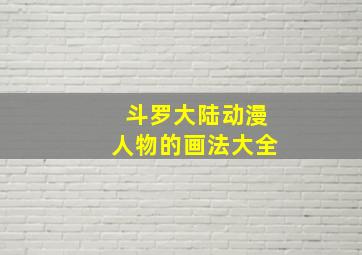 斗罗大陆动漫
人物的画法大全